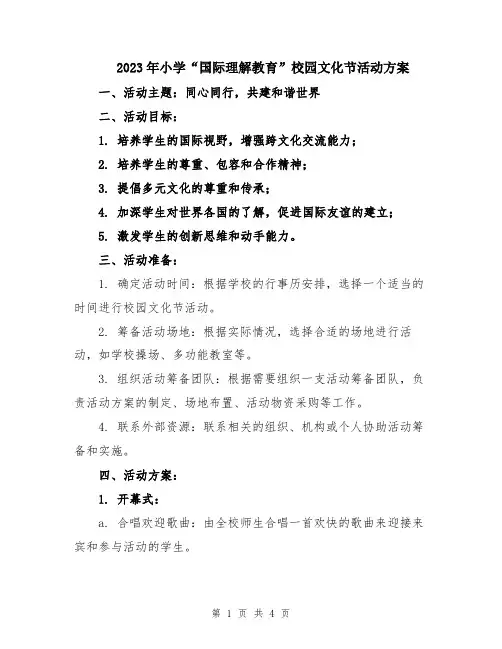 2023年小学“国际理解教育”校园文化节活动方案

一、活动主题：同心同行，共建和谐世界

二、活动目标：

1. 培养学生的国际视野，增强跨文化交流能力；

2. 培养学生的尊重、包容和合作精神；

3. 提倡多元文化的尊重和传承；

4. 加深学生对世界各国的了解，促进国际友谊的建立；

5. 激发学生的创新思维和动手能力。

三、活动准备：

1. 确定活动时间：根据学校的行事历安排，选择一个适当的时间进行校园文化节活动。

2. 筹备活动场地：根据实际情况，选择合适的场地进行活动，如学校操场、多功能教室等。

3. 组织活动筹备团队：根据需要组织一支活动筹备团队，负责活动方案的制定、场地布置、活动物资采购等工作。

4. 联系外部资源：联系相关的组织、机构或个人协助活动筹备和实施。

四、活动方案：

1. 开幕式：

a. 合唱欢迎歌曲：由全校师生合唱一首欢快的歌曲来迎接来宾和参与活动的学生。

第 1 页 共 4 页